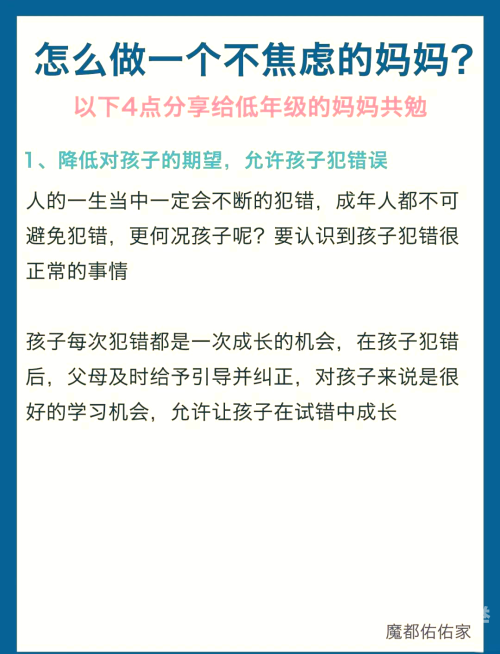 怎么做一个不焦虑的妈妈?

以下4点分享给低年级的妈妈共勉

1、降低对孩子的期望，允许孩子犯错误

人的一生当中一定会不断的犯错，成年人都不可避免犯错，更何况孩子呢？要认识到孩子犯错很正常的事情

孩子每次犯错都是一次成长的机会，在孩子犯错后，父母及时给予引导并纠正，对孩子来说是很好的学习机会，允许让孩子在试错中成长

魔都佑佑家